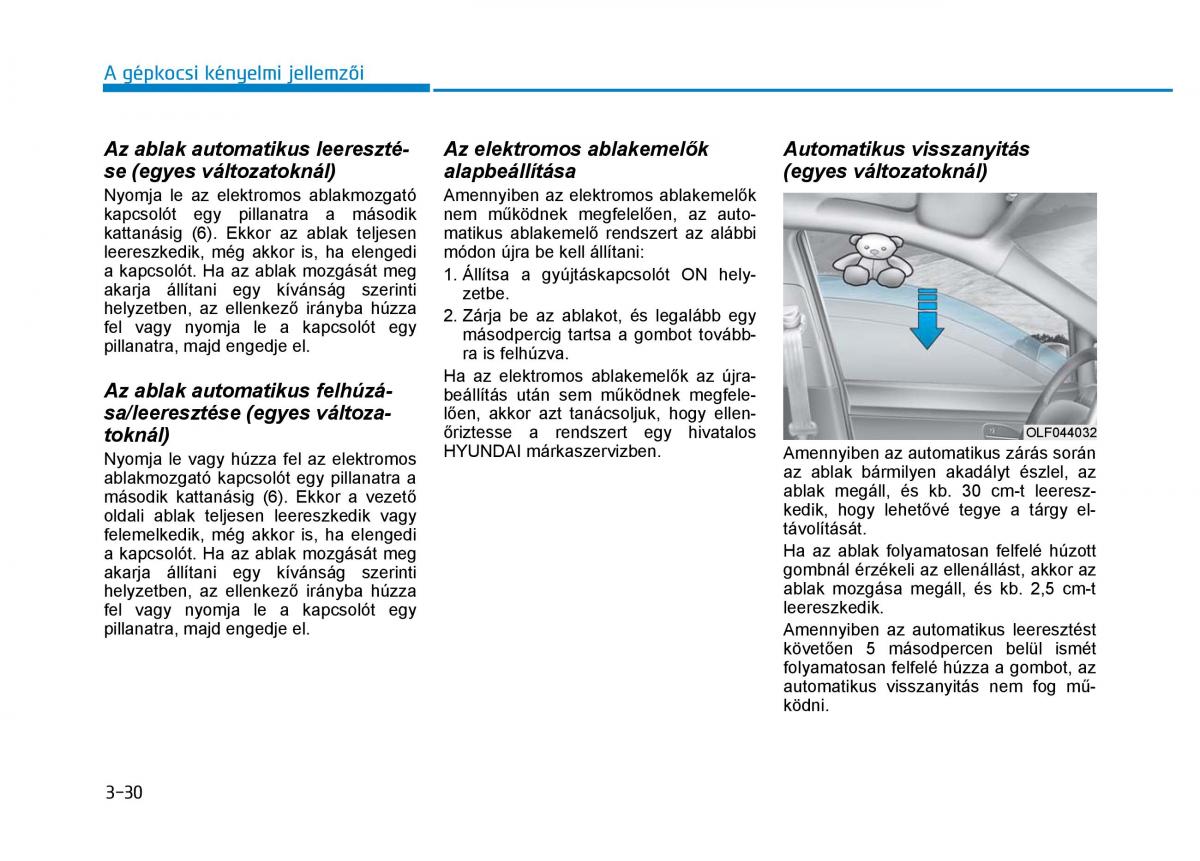 A gépkocsi kényelmi jellemzői

Az ablak automatikus leeresztése (egyes változatoknál)

Nyomja le az elektromos ablakmozgató kapcsolót egy pillanatra a második kattanásig (6). Ekkor az ablak teljesen leereszkedik, még akkor is, ha elengedi a kapcsolót. Ha az ablak mozgását meg akarja állítani egy kívánság szerinti helyzetben, az ellenkező irányba húzza fel vagy nyomja le a kapcsolót egy pillanatra, majd engedje el.

Az ablak automatikus felhúzása/leeresztése (egyes változatoknál)

Nyomja le vagy húzza fel az elektromos ablakmozgató kapcsolót egy pillanatra a második kattanásig (6). Ekkor a vezető oldali ablak teljesen leereszkedik vagy felemelkedik, még akkor is, ha elengedi a kapcsolót. Ha az ablak mozgását meg akarja állítani egy kívánság szerinti helyzetben, az ellenkező irányba húzza fel vagy nyomja le a kapcsolót egy pillanatra, majd engedje el.

Az elektromos ablakemelők alapbeállítása

Amennyiben az elektromos ablakemelők nem működnek megfelelően, az automatikus ablakemelő rendszert az alábbi módon újra be kell állítani:

1. Állítsa a gyújtáskapcsolót ON helyzetbe.
2. Zárja be az ablakot, és legalább egy másodpercig tartsa a gombot továbbra is felhúzva.

Ha az elektromos ablakemelők az újrabeállítás után sem működnek megfelelően, akkor azt tanácsoljuk, hogy ellenőriztesse a rendszert egy hivatalos HYUNDAI márkaszervizben.

Automatikus visszanyitás (egyes változatoknál)

OLF044032

Amennyiben az automatikus zárás során az ablak bármilyen akadályt észlel, az ablak megáll, és kb. 30 cm-t leereszkedik, hogy lehetővé tegye a tárgy eltávolítását.

Ha az ablak folyamatosan felfelé húzott gombnál érzékeli az ellenállást, akkor az ablak mozgása megáll, és kb. 2,5 cm-t leereszkedik.

Amennyiben az automatikus leeresztést követően 5 másodpercen belül ismét folyamatosan felfelé húzza a gombot, az automatikus visszanyitás nem fog működni.

3-30